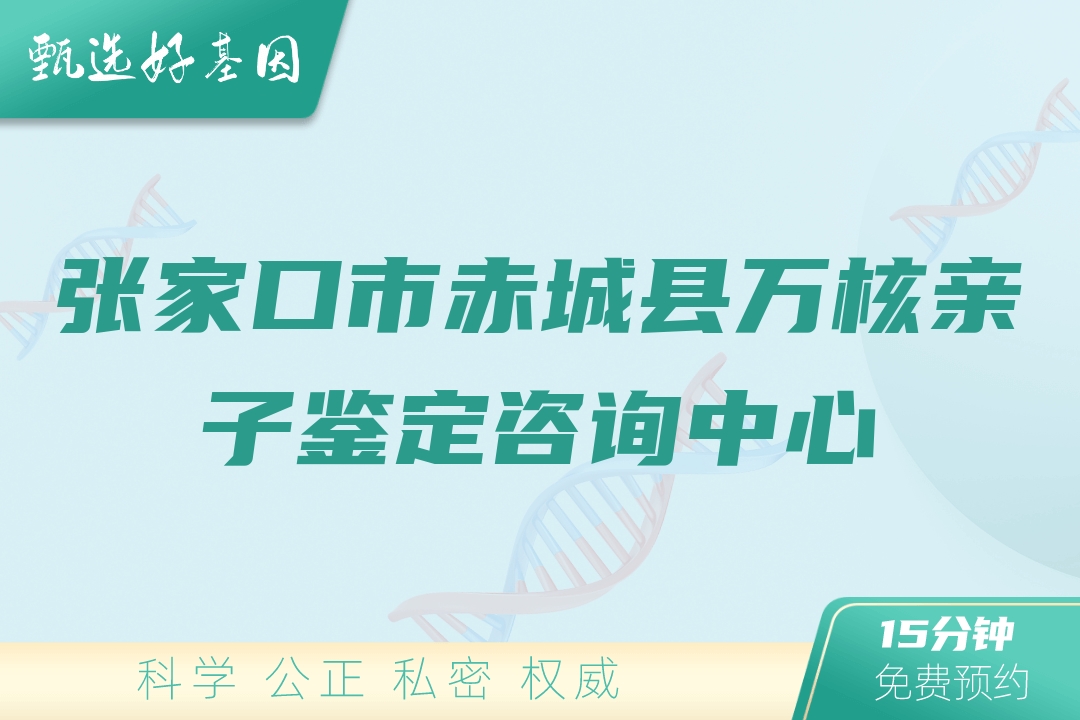 甄选好基因

张家口市赤城县万核亲子鉴定咨询中心

科学 公正 私密 权威

15分钟
免费预约